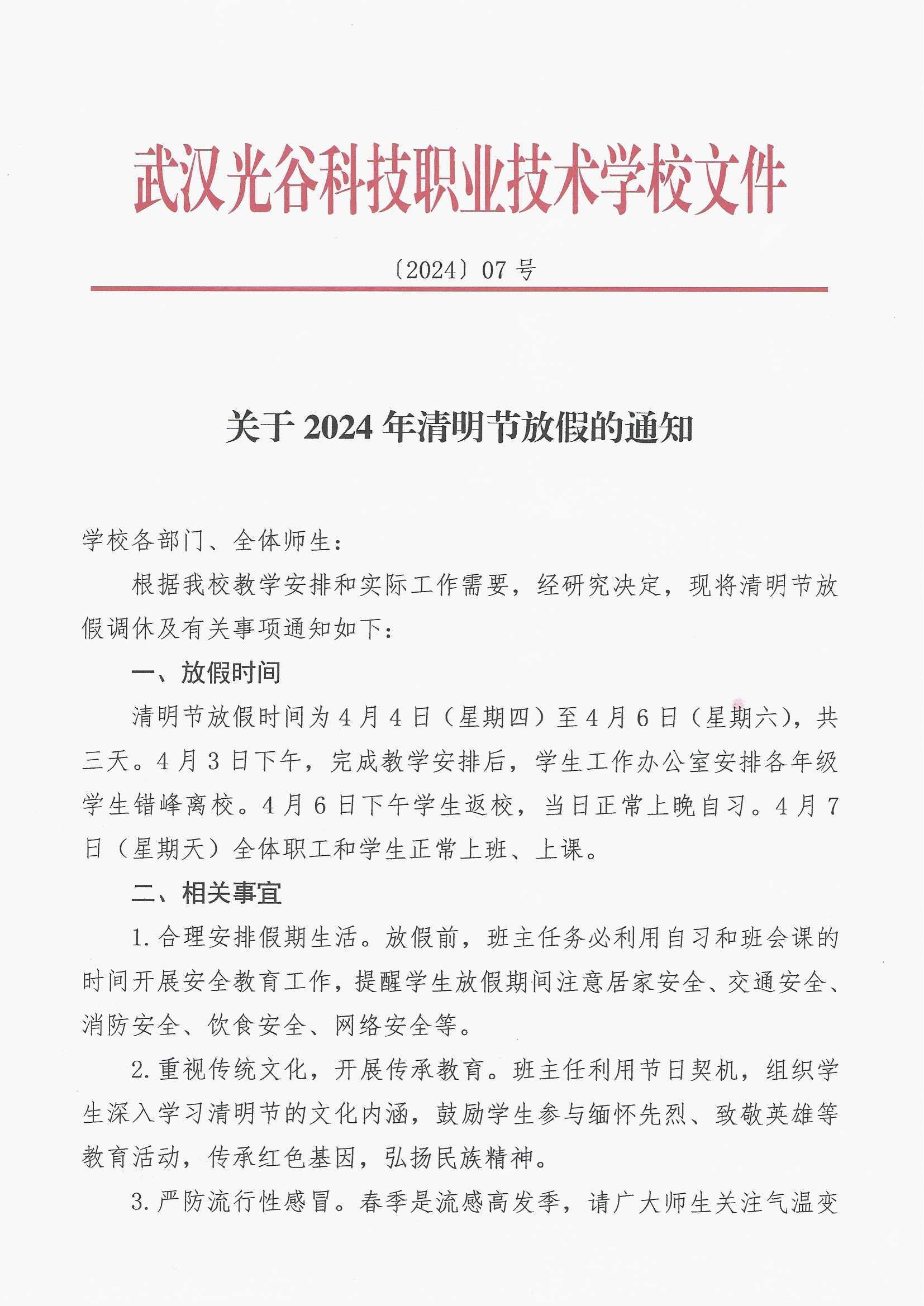 武汉光谷科技职业技术学校文件

〔2024〕07 号

关于 2024 年清明节放假的通知

学校各部门、全体师生：

根据我校教学安排和实际工作需要，经研究决定，现将清明节放假调休及有关事项通知如下：

一、放假时间

清明节放假时间为 4 月 4 日（星期四）至 4 月 6 日（星期六），共三天。4 月 3 日下午，完成教学安排后，学生工作办公室安排各年级学生错峰离校。4 月 6 日下午学生返校，当日正常上晚自习。4 月 7 日（星期天）全体职工和学生正常上班、上课。

二、相关事宜

1. 合理安排假期生活。放假前，班主任务必利用自习和班会课的时间开展安全教育工作，提醒学生放假期间注意居家安全、交通安全、消防安全、饮食安全、网络安全等。

2. 重视传统文化，开展传承教育。班主任利用节日契机，组织学生深入学习清明节的文化内涵，鼓励学生参与缅怀先烈、致敬英雄等教育活动，传承红色基因，弘扬民族精神。

3. 严防流行性感冒。春季是流感高发季，请广大师生关注气温变